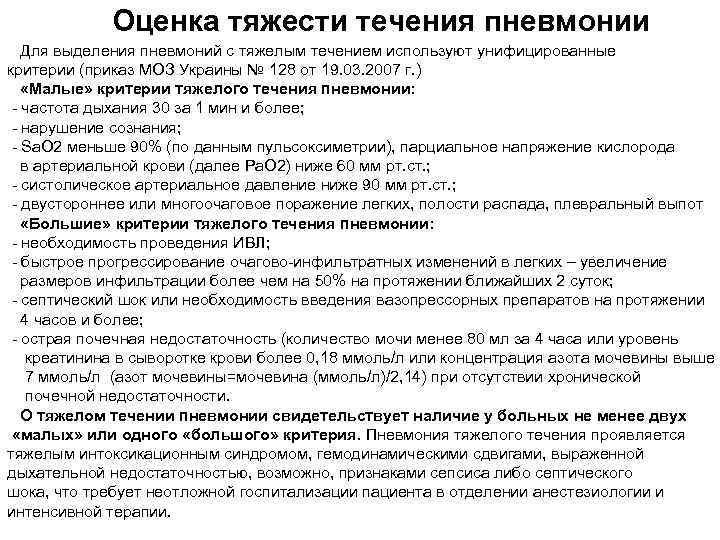 Оценка тяжести течения пневмонии

Для выделения пневмоний с тяжелым течением используют унифицированные критерии (приказ МОЗ Украины № 128 от 19.03.2007 г.)

«Малые» критерии тяжелого течения пневмонии:
- частота дыхания 30 за 1 мин и более;
- нарушение сознания;
- SaO2 меньше 90% (по данным пульсоксиметрии), парциальное напряжение кислорода в артериальной крови (далее PaO2) ниже 60 мм рт.ст.;
- систолическое артериальное давление ниже 90 мм рт.ст.;
- двустороннее или многоочаговое поражение легких, полости распада, плевральный выпот

«Большие» критерии тяжелого течения пневмонии:
- необходимость проведения ИВЛ;
- быстрое прогрессирование очагово-инфильтратных изменений в легких – увеличение размеров инфильтрации более чем на 50% на протяжении ближайших 2 суток;
- септический шок или необходимость введения вазопрессорных препаратов на протяжении 4 часов и более;
- острая почечная недостаточность (количество мочи менее 80 мл за 4 часа или уровень креатинина в сыворотке крови более 0,18 ммоль/л или концентрация азота мочевины выше 7 ммоль/л (азот мочевины=мочевина (ммоль/л)/2,14) при отсутствии хронической почечной недостаточности.

О тяжелом течении пневмонии свидетельствует наличие у больных не менее двух «малых» или одного «большого» критерия. Пневмония тяжелого течения проявляется тяжелым интоксикационным синдромом, гемодинамическими сдвигами, выраженной дыхательной недостаточностью, возможно, признаками сепсиса либо септического шока, что требует неотложной госпитализации пациента в отделении анестезиологии и интенсивной терапии.